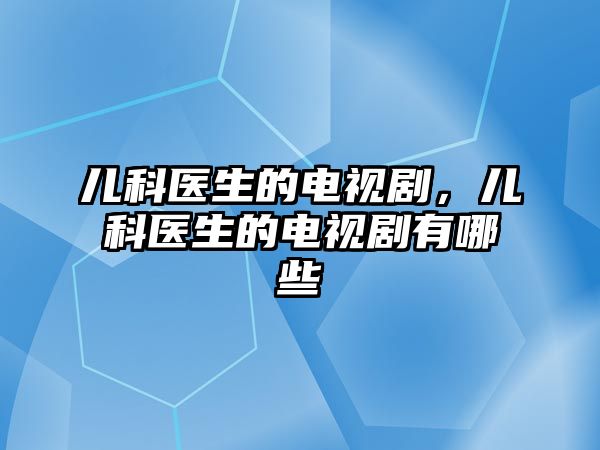 儿科医生的电视剧，儿科医生的电视剧有哪些